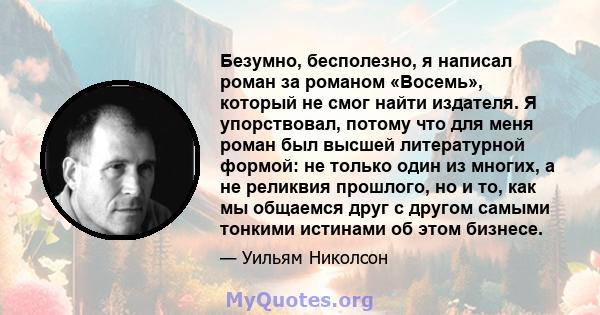 Безумно, бесполезно, я написал роман за романом «Восемь», который не смог найти издателя. Я упорствовал, потому что для меня роман был высшей литературной формой: не только один из многих, а не реликвия прошлого, но и то, как мы общаемся друг с другом самыми тонкими истинами об этом бизнесе.

— Уильям Николсон

MyQuotes.org